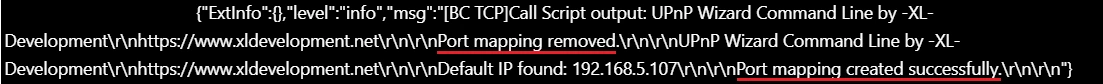 {"ExtInfo":{},"level":"info","msg":"[BC TCP]Call Script output: UPnP Wizard Command Line by -XL-Development\r\nhttps://www.xldevelopment.net\r\n\r\nPort mapping removed.\r\n\r\nUPnP Wizard Command Line by -XL-Development\r\nhttps://www.xldevelopment.net\r\n\r\nDefault IP found: 192.168.5.107\r\n\r\nPort mapping created successfully.\r\n\r\n"}